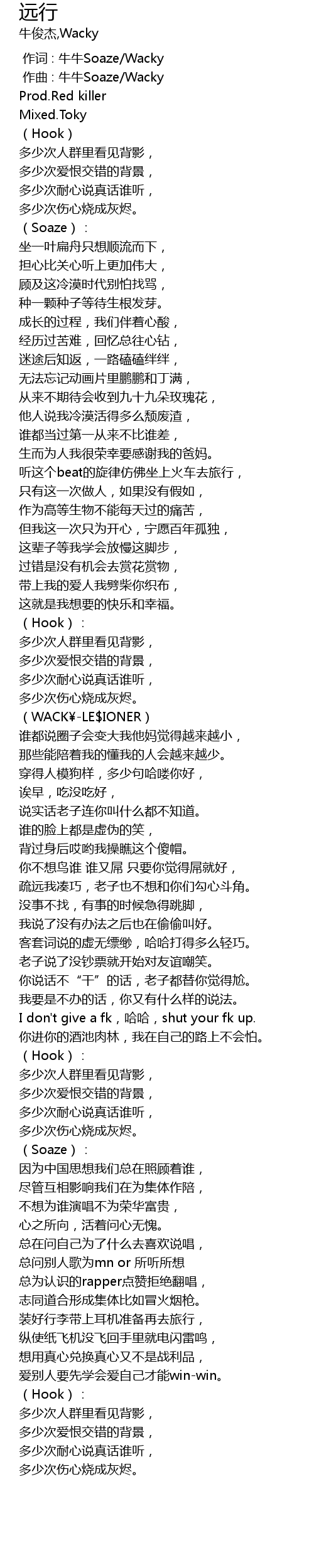 远行
牛俊杰,Wacky

作词 : 牛牛Soaze/Wacky
作曲 : 牛牛Soaze/Wacky
Prod.Red killer
Mixed.Toky
（Hook）
多少次人群里看见背影，
多少次爱恨交错的背景，
多少次耐心说真话谁听，
多少次伤心烧成灰烬。
（Soaze）：
坐一叶扁舟只想顺流而下，
担心比关心听上更加伟大，
顾及这冷漠时代别怕找骂，
种一颗种子等待生根发芽。
成长的过程，我们伴着心酸，
经历过苦难，回忆总往心钻，
迷途后知返，一路磕磕绊绊，
无法忘记动画片里鹏鹏和丁满，
从来不期待会收到九十九朵玫瑰花，
他人说我冷漠活得多么颓废渣，
谁都当过第一从来不比谁差，
生而为人我很荣幸要感谢我的爸妈。
听这个beat的旋律仿佛坐上火车去旅行，
只有这一次做人，如果没有假如，
作为高等生物不能每天过的痛苦，
但我这一次只为开心，宁愿百年孤独，
这辈子等我学会放慢这脚步，
过错是没有机会去赏花赏物，
带上我的爱人我劈柴你织布，
这就是我想要的快乐和幸福。
（Hook）：
多少次人群里看见背影，
多少次爱恨交错的背景，
多少次耐心说真话谁听，
多少次伤心烧成灰烬。
（WACK¥-LE$IONER）
谁都说圈子会变大我他妈觉得越来越小，
那些能陪着我的懂我的人会越来越少。
穿得人模狗样，多少句哈喽你好，
诶早，吃没吃好，
说实话老子连你叫什么都不知道。
谁的脸上都是虚伪的笑，
背过身后哎哟我操瞧这个傻帽。
你不想鸟谁 谁又屌 只要你觉得屌就好，
疏远我凑巧，老子也不想和你们勾心斗角。
没事不找，有事的时候急得跳脚，
我说了没有办法之后也在偷偷叫好。
客套词说的虚无缥缈，哈哈打得多么轻巧。
老子说了没钞票就开始对友谊嘲笑。
你说话不“干”的话，老子都替你觉得尬。
我要是不办的话，你又有什么样的说法。
I don't give a fk，哈哈，shut your fk up.
你进你的酒池肉林，我在自己的路上不会怕。
（Hook）：
多少次人群里看见背影，
多少次爱恨交错的背景，
多少次耐心说真话谁听，
多少次伤心烧成灰烬。
（Soaze）：
因为中国思想我们总在照顾着谁，
尽管互相影响我们在为集体作陪，
不想为谁演唱不为荣华富贵，
心之所向，活着问心无愧。
总在问自己为了什么去喜欢说唱，
总问别人歌为mn or 所听所想
总为认识的rapper点赞拒绝翻唱，
志同道合形成集体比如冒火烟枪。
装好行李带上耳机准备再去旅行，
纵使纸飞机没飞回手里就电闪雷鸣，
想用真心兑换真心又不是战利品，
爱别人要先学会爱自己才能win-win。
（Hook）：
多少次人群里看见背影，
多少次爱恨交错的背景，
多少次耐心说真话谁听，
多少次伤心烧成灰烬。